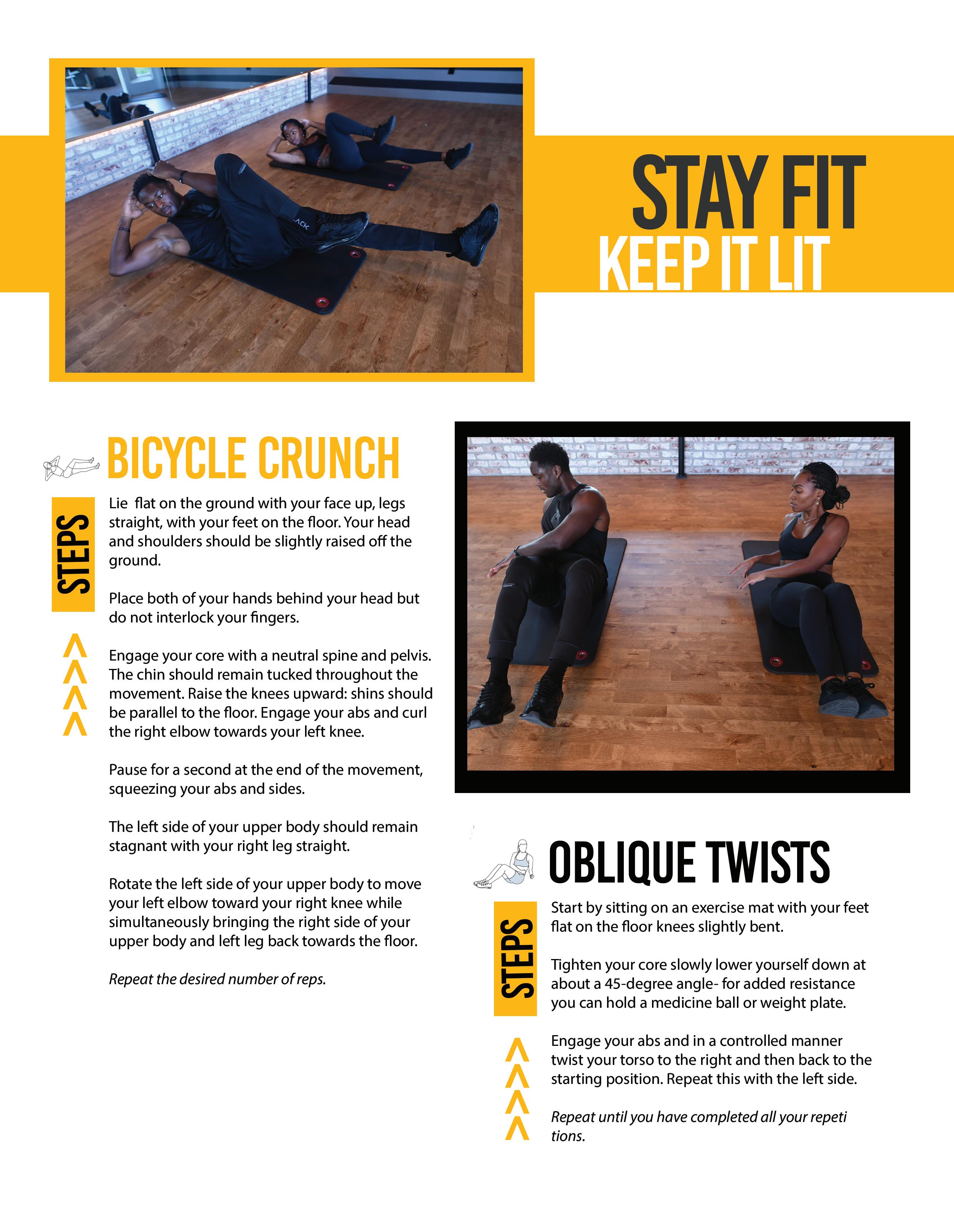 STAY FIT
KEEP IT LIT

BICYCLE CRUNCH

STEPS

Lie  flat on the ground with your face up, legs straight, with your feet on the floor. Your head and shoulders should be slightly raised off the ground.

Place both of your hands behind your head but do not interlock your fingers.

Engage your core with a neutral spine and pelvis. The chin should remain tucked throughout the movement. Raise the knees upward: shins should be parallel to the floor. Engage your abs and curl the right elbow towards your left knee.

Pause for a second at the end of the movement, squeezing your abs and sides.

The left side of your upper body should remain stagnant with your right leg straight.

Rotate the left side of your upper body to move your left elbow toward your right knee while simultaneously bringing the right side of your upper body and left leg back towards the floor.

Repeat the desired number of reps.

OBLIQUE TWISTS

STEPS

Start by sitting on an exercise mat with your feet flat on the floor knees slightly bent.

Tighten your core slowly lower yourself down at about a 45-degree angle- for added resistance you can hold a medicine ball or weight plate.

Engage your abs and in a controlled manner twist your torso to the right and then back to the starting position. Repeat this with the left side.

Repeat until you have completed all your repeti tions.